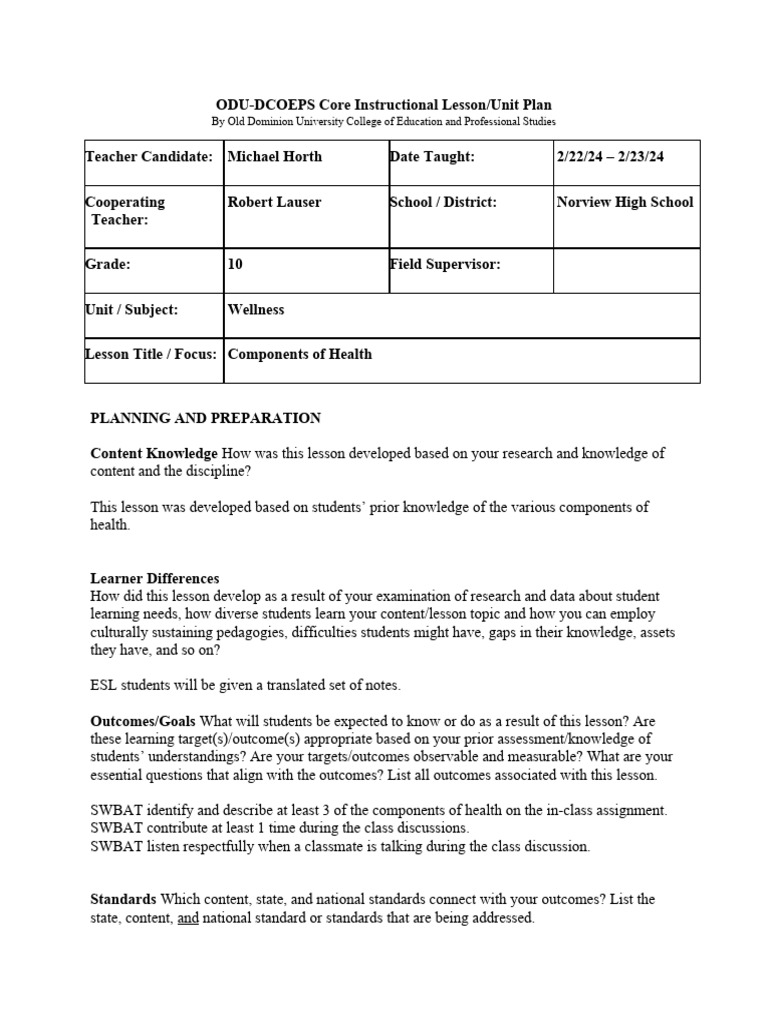 ODU-DCOEPS Core Instructional Lesson/Unit Plan
By Old Dominion University College of Education and Professional Studies

| Teacher Candidate: | Michael Horth | Date Taught: | 2/22/24 – 2/23/24 |
|---|---|---|---|
| Cooperating Teacher: | Robert Lauser | School / District: | Norview High School |
| Grade: | 10 | Field Supervisor: | |
| Unit / Subject: | Wellness | | |
| Lesson Title / Focus: | Components of Health | | |

PLANNING AND PREPARATION

Content Knowledge How was this lesson developed based on your research and knowledge of content and the discipline?

This lesson was developed based on students' prior knowledge of the various components of health.

Learner Differences
How did this lesson develop as a result of your examination of research and data about student learning needs, how diverse students learn your content/lesson topic and how you can employ culturally sustaining pedagogies, difficulties students might have, gaps in their knowledge, assets they have, and so on?

ESL students will be given a translated set of notes.

Outcomes/Goals What will students be expected to know or do as a result of this lesson? Are these learning target(s)/outcome(s) appropriate based on your prior assessment/knowledge of students' understandings? Are your targets/outcomes observable and measurable? What are your essential questions that align with the outcomes? List all outcomes associated with this lesson.

SWBAT identify and describe at least 3 of the components of health on the in-class assignment.
SWBAT contribute at least 1 time during the class discussions.
SWBAT listen respectfully when a classmate is talking during the class discussion.

Standards Which content, state, and national standards connect with your outcomes? List the state, content, and national standard or standards that are being addressed.